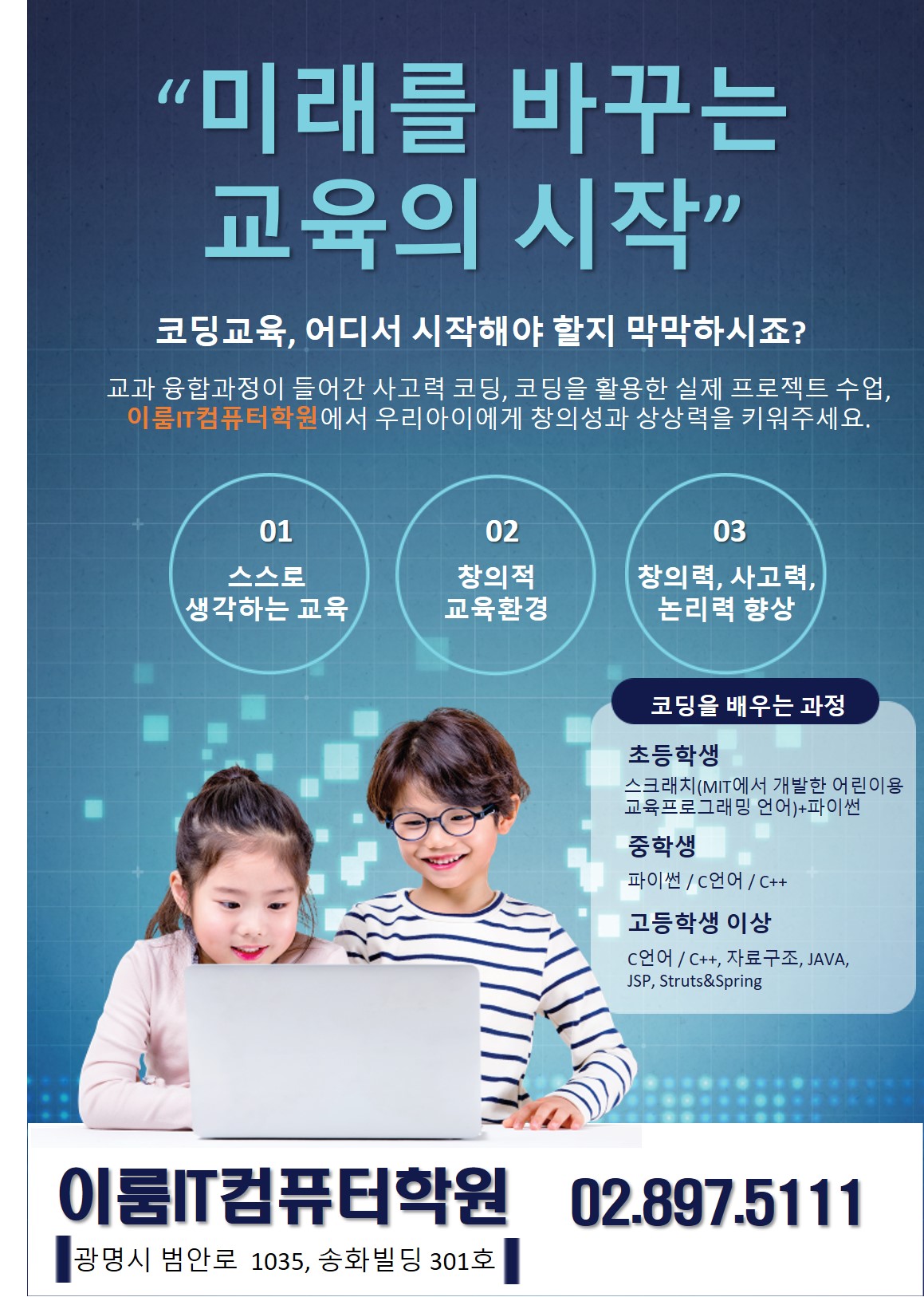 "미래를 바꾸는 교육의 시작"

코딩교육, 어디서 시작해야 할지 막막하시죠?

교과 융합과정이 들어간 사고력 코딩, 코딩을 활용한 실제 프로젝트 수업, 이룸IT컴퓨터학원에서 우리아이에게 창의성과 상상력을 키워주세요.

01
스스로
생각하는 교육

02
창의적
교육환경

03
창의력, 사고력,
논리력 향상

코딩을 배우는 과정

초등학생
스크래치(MIT에서 개발한 어린이용 교육프로그래밍 언어)+파이썬

중학생
파이썬 / C언어 / C++

고등학생 이상
C언어 / C++, 자료구조, JAVA, JSP, Struts&Spring

이룸IT컴퓨터학원 02.897.5111

광명시 범안로 1035, 송화빌딩 301호